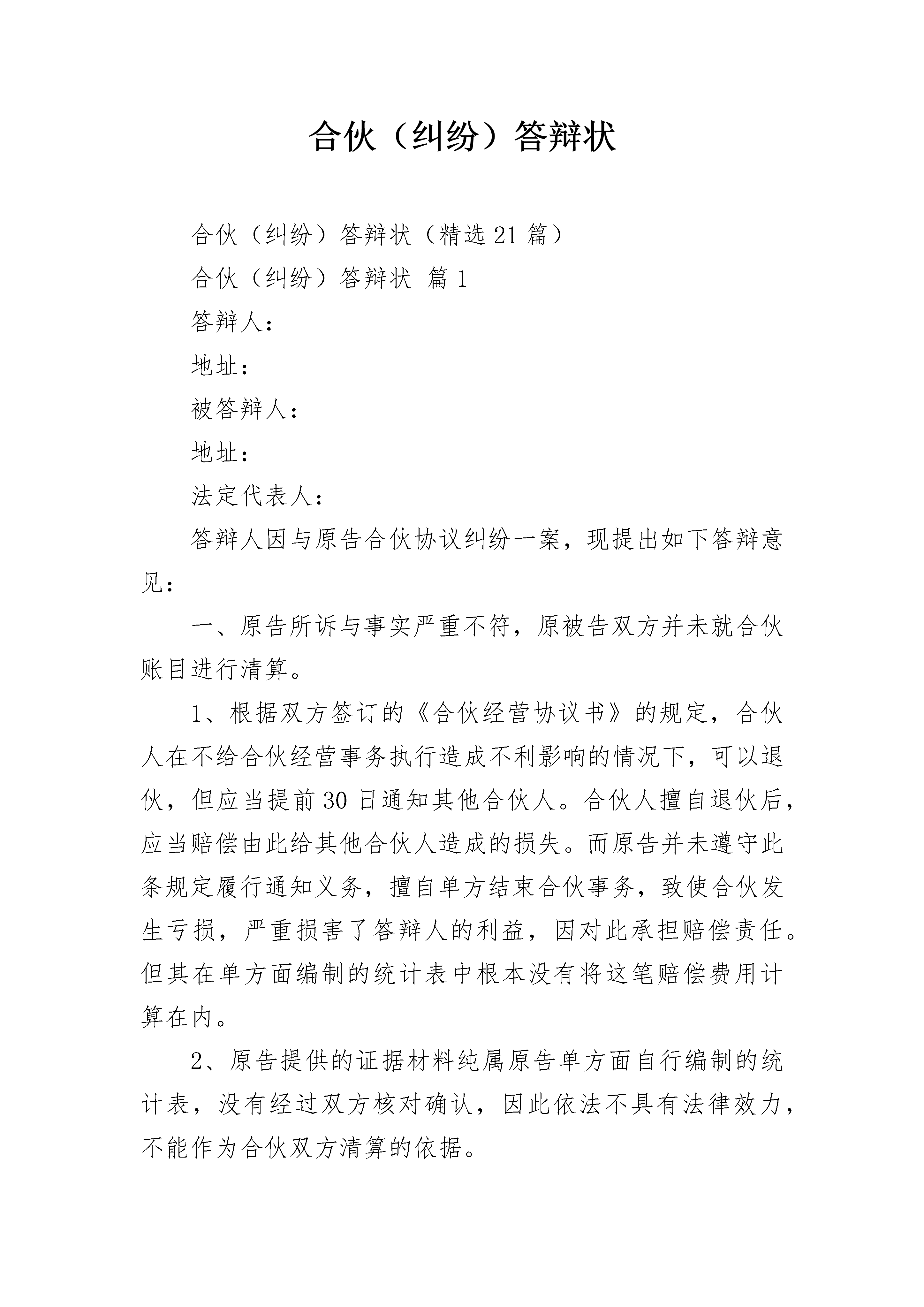 合伙（纠纷）答辩状

合伙（纠纷）答辩状（精选21篇）

合伙（纠纷）答辩状 篇1

答辩人：

地址：

被答辩人：

地址：

法定代表人：

答辩人因与原告合伙协议纠纷一案，现提出如下答辩意见：

一、原告所诉与事实严重不符，原被告双方并未就合伙账目进行清算。

1、根据双方签订的《合伙经营协议书》的规定，合伙人在不给合伙经营事务执行造成不利影响的情况下，可以退伙，但应当提前30日通知其他合伙人。合伙人擅自退伙后，应当赔偿由此给其他合伙人造成的损失。而原告并未遵守此条规定履行通知义务，擅自单方结束合伙事务，致使合伙发生亏损，严重损害了答辩人的利益，因对此承担赔偿责任。但其在单方面编制的统计表中根本没有将这笔赔偿费用计算在内。

2、原告提供的证据材料纯属原告单方面自行编制的统计表，没有经过双方核对确认，因此依法不具有法律效力，不能作为合伙双方清算的依据。